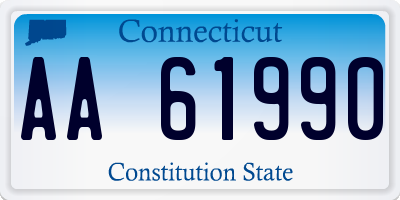 Connecticut

AA 61990

Constitution State